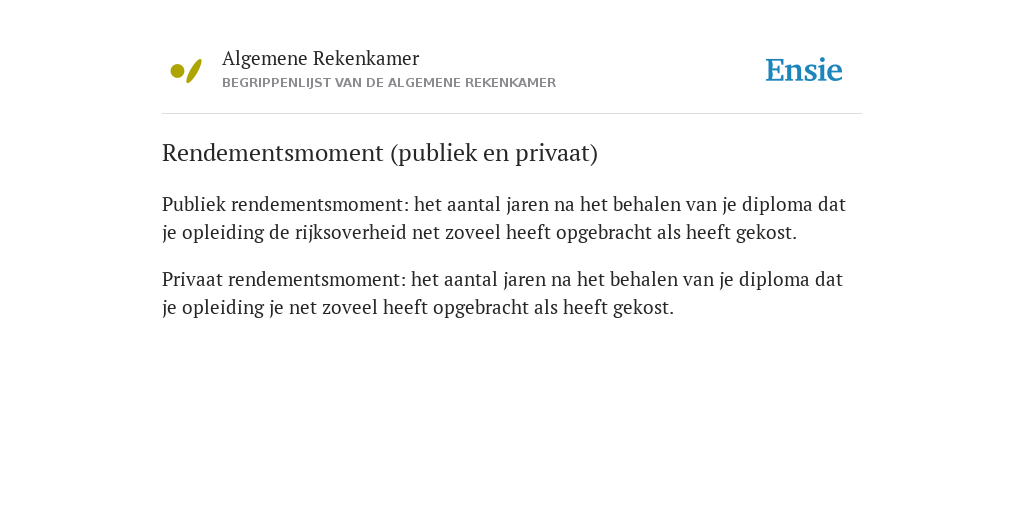 Algemene Rekenkamer
BEGRIPPENLIJST VAN DE ALGEMENE REKENKAMER

Ensie

Rendementsmoment (publiek en privaat)

Publiek rendementsmoment: het aantal jaren na het behalen van je diploma dat je opleiding de rijksoverheid net zoveel heeft opgebracht als heeft gekost.

Privaat rendementsmoment: het aantal jaren na het behalen van je diploma dat je opleiding je net zoveel heeft opgebracht als heeft gekost.